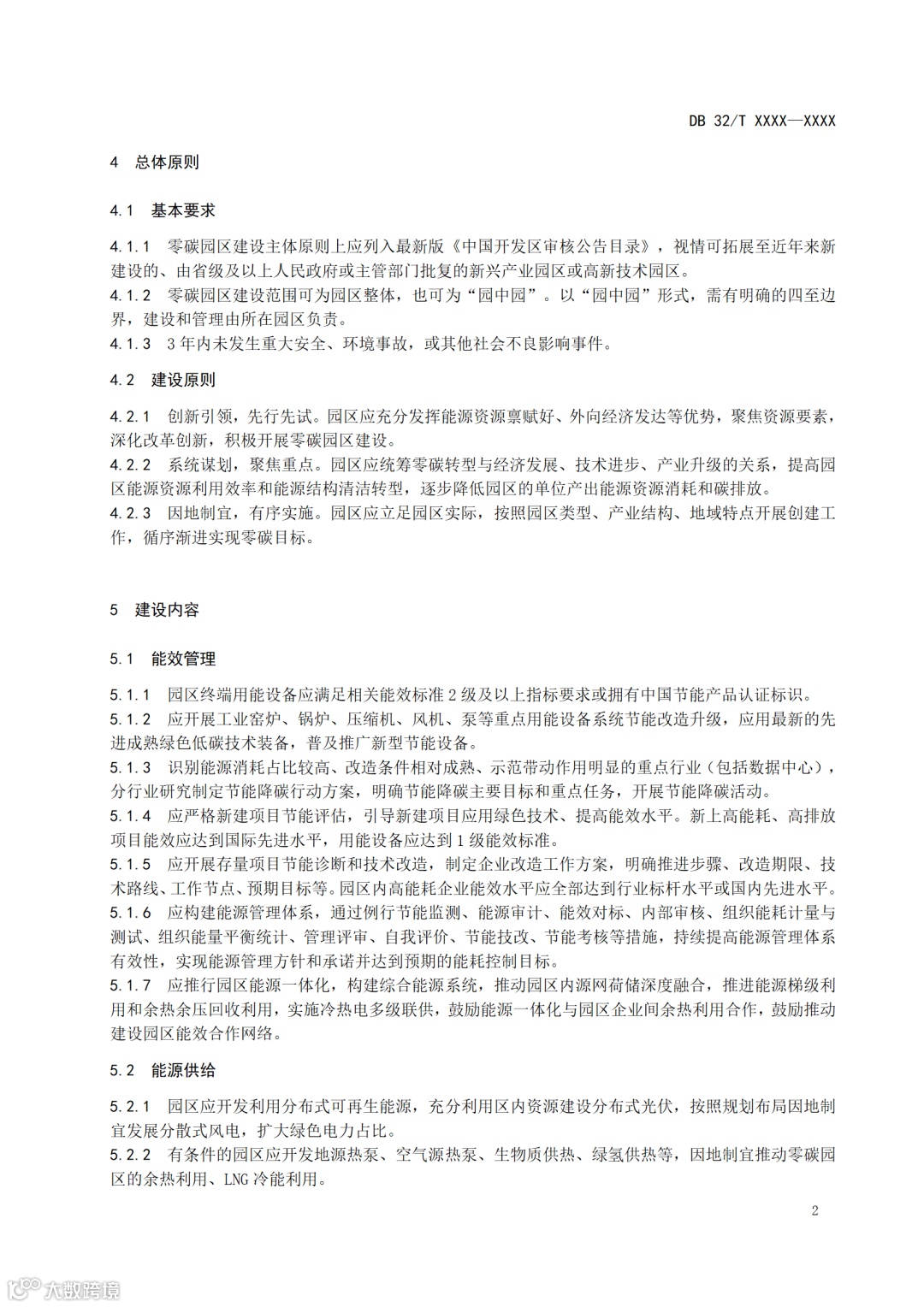 DB 32/T XXXX—XXXX

4 总体原则

4.1 基本要求

4.1.1 零碳园区建设主体原则上应列入最新版《中国开发区审核公告目录》，视情可拓展至近年来新建设的、由省级及以上人民政府或主管部门批复的新兴产业园区或高新技术园区。
4.1.2 零碳园区建设范围可为园区整体，也可为“园中园”。以“园中园”形式，需有明确的四至边界，建设和管理由所在园区负责。
4.1.3 3年内未发生重大安全、环境事故，或其他社会不良影响事件。

4.2 建设原则

4.2.1 创新引领，先行先试。园区应充分发挥能源资源禀赋好、外向经济发达等优势，聚焦资源要素，深化改革创新，积极开展零碳园区建设。
4.2.2 系统谋划，聚焦重点。园区应统筹零碳转型与经济发展、技术进步、产业升级的关系，提高园区能源资源利用效率和能源结构清洁转型，逐步降低园区的单位产出能源资源消耗和碳排放。
4.2.3 因地制宜，有序实施。园区应立足园区实际，按照园区类型、产业结构、地域特点开展创建工作，循序渐进实现零碳目标。

5 建设内容

5.1 能效管理

5.1.1 园区终端用能设备应满足相关能效标准2级及以上指标要求或拥有中国节能产品认证标识。
5.1.2 应开展工业窑炉、锅炉、压缩机、风机、泵等重点用能设备系统节能改造升级，应用最新的先进成熟绿色低碳技术装备，普及推广新型节能设备。
5.1.3 识别能源消耗占比较高、改造条件相对成熟、示范带动作用明显的重点行业（包括数据中心），分行业研究制定节能降碳行动方案，明确节能降碳主要目标和重点任务，开展节能降碳活动。
5.1.4 应严格新建项目节能评估，引导新建项目应用绿色技术、提高能效水平。新上高能耗、高排放项目能效应达到国际先进水平，用能设备应达到1级能效标准。
5.1.5 应开展存量项目节能诊断和技术改造，制定企业改造工作方案，明确推进步骤、改造期限、技术路线、工作节点、预期目标等。园区内高能耗企业能效水平应全部达到行业标杆水平或国内先进水平。
5.1.6 应构建能源管理体系，通过例行节能监测、能源审计、能效对标、内部审核、组织能耗计量与测试、组织能量平衡统计、管理评审、自我评价、节能技改、节能考核等措施，持续提高能源管理体系有效性，实现能源管理方针和承诺并达到预期的能耗控制目标。
5.1.7 应推行园区能源一体化，构建综合能源系统，推动园区内源网荷储深度融合，推进能源梯级利用和余热余压回收利用，实施冷热电多级联供，鼓励能源一体化与园区企业间余热利用合作，鼓励推动建设园区能效合作网络。

5.2 能源供给

5.2.1 园区应开发利用分布式可再生能源，充分利用区内资源建设分布式光伏，按照规划布局因地制宜发展分散式风电，扩大绿色电力占比。
5.2.2 有条件的园区应开发地源热泵、空气源热泵、生物质供热、绿氢供热等，因地制宜推动零碳园区的余热利用、LNG冷能利用。

2

大数跨境